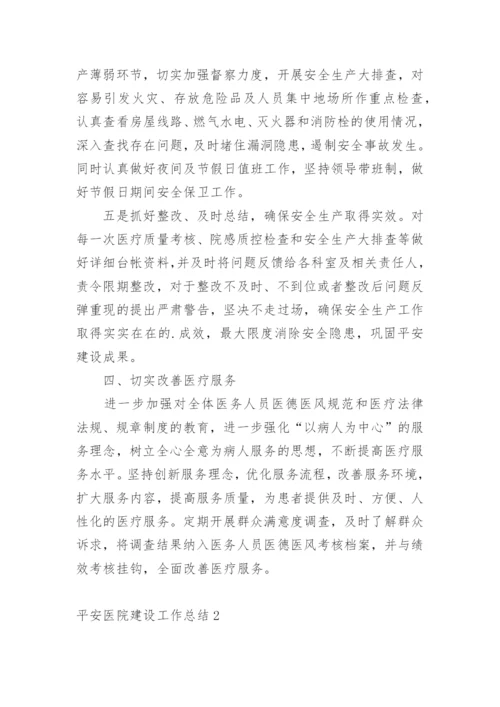 产薄弱环节，切实加强督察力度，开展安全生产大排查，对容易引发火灾、存放危险品及人员集中地场所作重点检查，认真查看房屋线路、燃气水电、灭火器和消防栓的使用情况，深入查找存在问题，及时堵住漏洞隐患，遏制安全事故发生。同时认真做好夜间及节假日值班工作，坚持领导带班制，做好节假日期间安全保卫工作。

五是抓好整改、及时总结，确保安全生产取得实效。对每一次医疗质量考核、院感质控检查和安全生产大排查等做好详细台帐资料，并及时将问题反馈给各科室及相关责任人，责令限期整改，对于整改不及时、不到位或者整改后问题反弹重现的提出严肃警告，坚决不走过场，确保安全生产工作取得实实在在的.成效，最大限度消除安全隐患，巩固平安建设成果。

四、切实改善医疗服务

进一步加强对全体医务人员医德医风规范和医疗法律法规、规章制度的教育，进一步强化“以病人为中心”的服务理念，树立全心全意为病人服务的思想，不断提高医疗服务水平。坚持创新服务理念，优化服务流程，改善服务环境，扩大服务内容，提高服务质量，为患者提供及时、方便、人性化的医疗服务。定期开展群众满意度调查，及时了解群众诉求，将调查结果纳入医务人员医德医风考核档案，并与绩效考核挂钩，全面改善医疗服务。

平安医院建设工作总结2